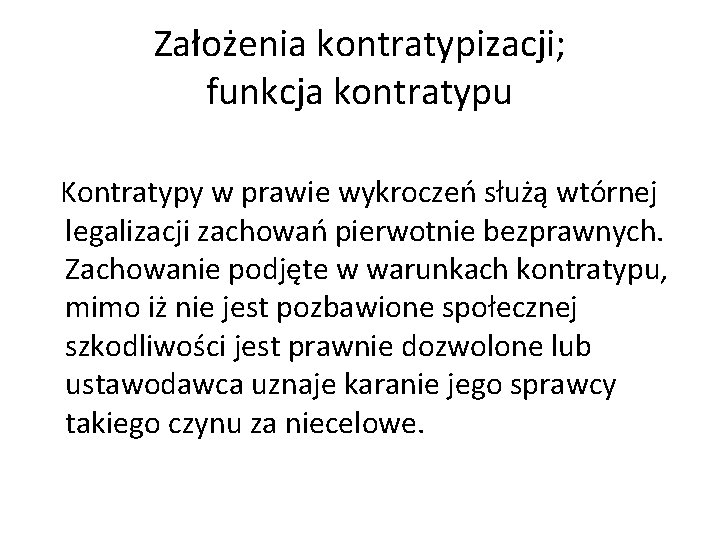 Założenia kontratypizacji; funkcja kontratypu

Kontratypy w prawie wykroczeń służą wtórnej legalizacji zachowań pierwotnie bezprawnych. Zachowanie podjęte w warunkach kontratypu, mimo iż nie jest pozbawione społecznej szkodliwości jest prawnie dozwolone lub ustawodawca uznaje karanie jego sprawcy takiego czynu za niecelowe.